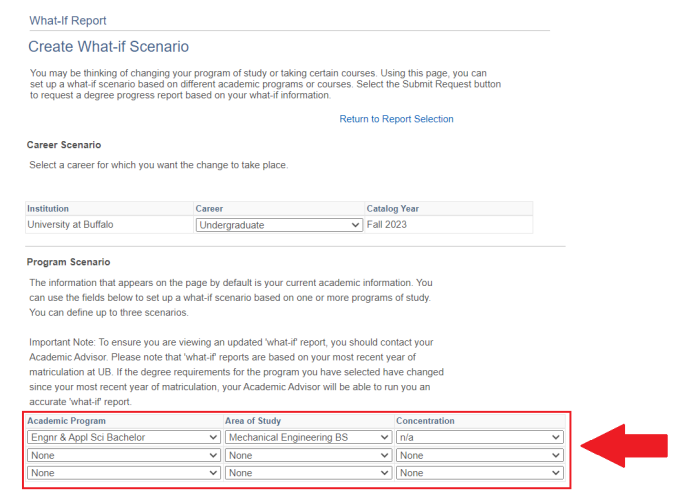 What-If Report

Create What-if Scenario

You may be thinking of changing your program of study or taking certain courses. Using this page, you can set up a what-if scenario based on different academic programs or courses. Select the Submit Request button to request a degree progress report based on your what-if information.

Return to Report Selection

Career Scenario

Select a career for which you want the change to take place.

| Institution | Career | Catalog Year |
|---|---|---|
| University at Buffalo | Undergraduate | Fall 2023 |

Program Scenario

The information that appears on the page by default is your current academic information. You can use the fields below to set up a what-if scenario based on one or more programs of study. You can define up to three scenarios.

Important Note: To ensure you are viewing an updated 'what-if' report, you should contact your Academic Advisor. Please note that 'what-if' reports are based on your most recent year of matriculation at UB. If the degree requirements for the program you have selected have changed since your most recent year of matriculation, your Academic Advisor will be able to run you an accurate 'what-if' report.

| Academic Program | Area of Study | Concentration |
|---|---|---|
| Engnr & Appl Sci Bachelor | Mechanical Engineering BS | n/a |
| None | None | None |
| None | None | None |